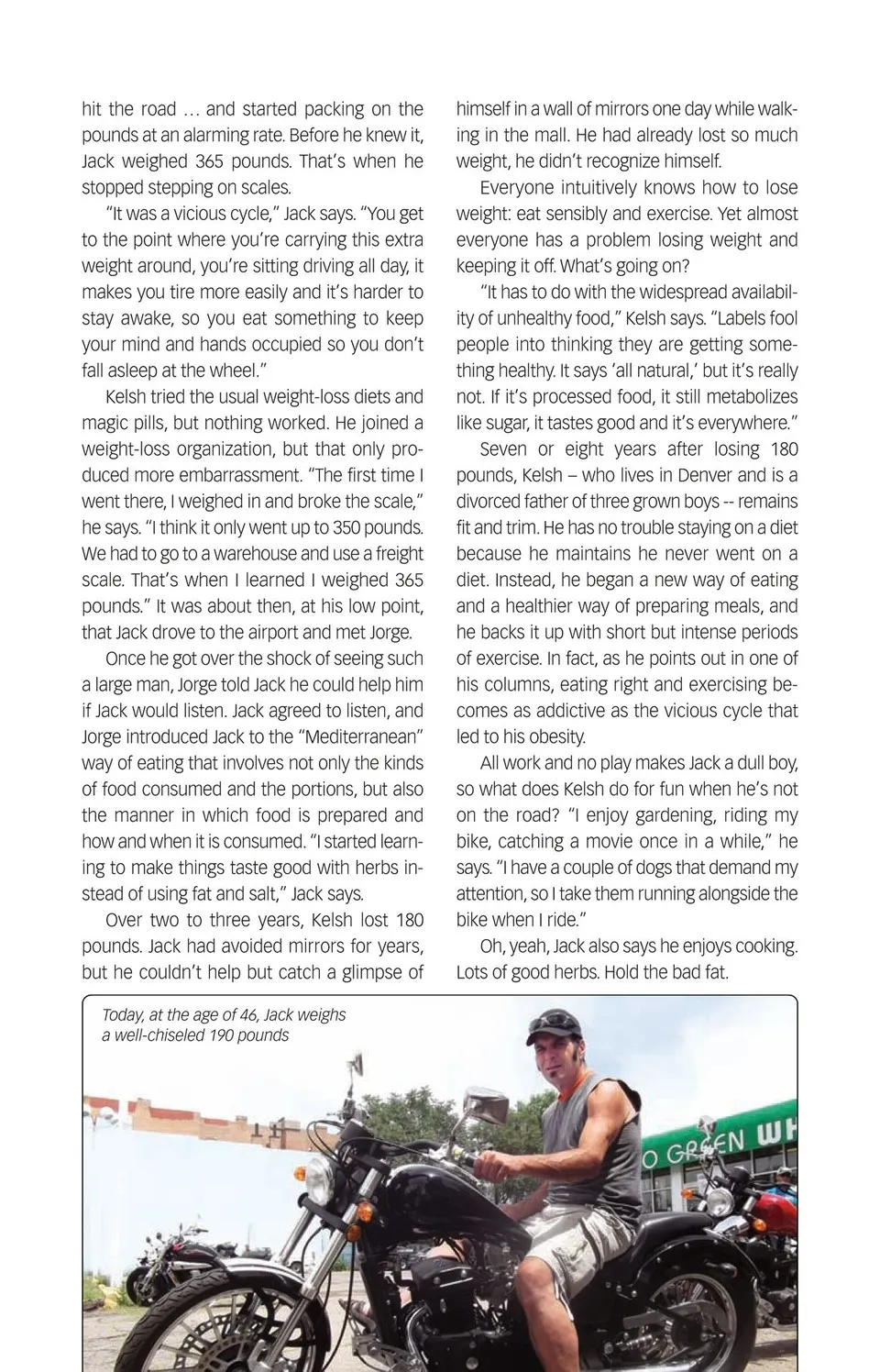 hit the road … and started packing on the pounds at an alarming rate. Before he knew it, Jack weighed 365 pounds. That's when he stopped stepping on scales.

"It was a vicious cycle," Jack says. "You get to the point where you're carrying this extra weight around, you're sitting driving all day, it makes you tire more easily and it's harder to stay awake, so you eat something to keep your mind and hands occupied so you don't fall asleep at the wheel."

Kelsh tried the usual weight-loss diets and magic pills, but nothing worked. He joined a weight-loss organization, but that only produced more embarrassment. "The first time I went there, I weighed in and broke the scale," he says. "I think it only went up to 350 pounds. We had to go to a warehouse and use a freight scale. That's when I learned I weighed 365 pounds." It was about then, at his low point, that Jack drove to the airport and met Jorge.

Once he got over the shock of seeing such a large man, Jorge told Jack he could help him if Jack would listen. Jack agreed to listen, and Jorge introduced Jack to the "Mediterranean" way of eating that involves not only the kinds of food consumed and the portions, but also the manner in which food is prepared and how and when it is consumed. "I started learning to make things taste good with herbs instead of using fat and salt," Jack says.

Over two to three years, Kelsh lost 180 pounds. Jack had avoided mirrors for years, but he couldn't help but catch a glimpse of himself in a wall of mirrors one day while walking in the mall. He had already lost so much weight, he didn't recognize himself.

Everyone intuitively knows how to lose weight: eat sensibly and exercise. Yet almost everyone has a problem losing weight and keeping it off. What's going on?

"It has to do with the widespread availability of unhealthy food," Kelsh says. "Labels fool people into thinking they are getting something healthy. It says 'all natural,' but it's really not. If it's processed food, it still metabolizes like sugar, it tastes good and it's everywhere."

Seven or eight years after losing 180 pounds, Kelsh – who lives in Denver and is a divorced father of three grown boys -- remains fit and trim. He has no trouble staying on a diet because he maintains he never went on a diet. Instead, he began a new way of eating and a healthier way of preparing meals, and he backs it up with short but intense periods of exercise. In fact, as he points out in one of his columns, eating right and exercising becomes as addictive as the vicious cycle that led to his obesity.

All work and no play makes Jack a dull boy, so what does Kelsh do for fun when he's not on the road? "I enjoy gardening, riding my bike, catching a movie once in a while," he says. "I have a couple of dogs that demand my attention, so I take them running alongside the bike when I ride."

Oh, yeah, Jack also says he enjoys cooking. Lots of good herbs. Hold the bad fat.

Today, at the age of 46, Jack weighs a well-chiseled 190 pounds

O GREEN WH